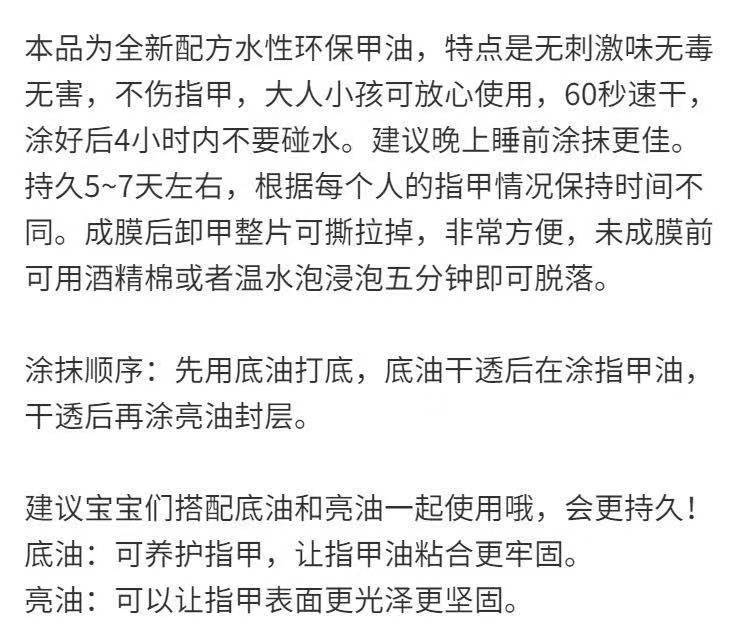 本品为全新配方水性环保甲油，特点是无刺激味无毒无害，不伤指甲，大人小孩可放心使用，60秒速干，涂好后4小时内不要碰水。建议晚上睡前涂抹更佳。持久5~7天左右，根据每个人的指甲情况保持时间不同。成膜后卸甲整片可撕拉掉，非常方便，未成膜前可用酒精棉或者温水泡浸泡五分钟即可脱落。

涂抹顺序：先用底油打底，底油干透后在涂指甲油，干透后再涂亮油封层。

建议宝宝们搭配底油和亮油一起使用哦，会更持久！
底油：可养护指甲，让指甲油粘合更牢固。
亮油：可以让指甲表面更光泽更坚固。